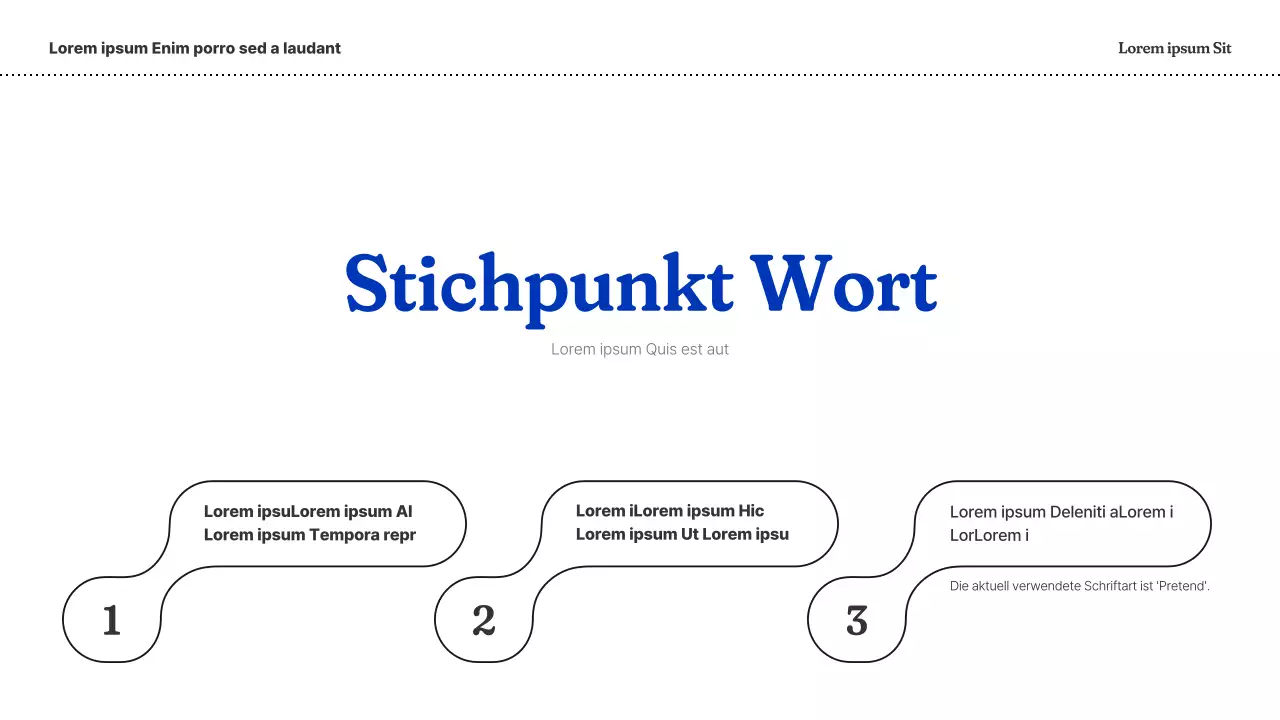 Lorem ipsum Enim porro sed a laudant

Lorem ipsum Sit

Stichpunkt Wort

Lorem ipsum Quis est aut

Lorem ipsuLorem ipsum Al Lorem ipsum Tempora repr

1

Lorem iLorem ipsum Hic Lorem ipsum Ut Lorem ipsu

2

Lorem ipsum Deleniti aLorem i LorLorem i

Die aktuell verwendete Schriftart ist 'Pretend'.

3